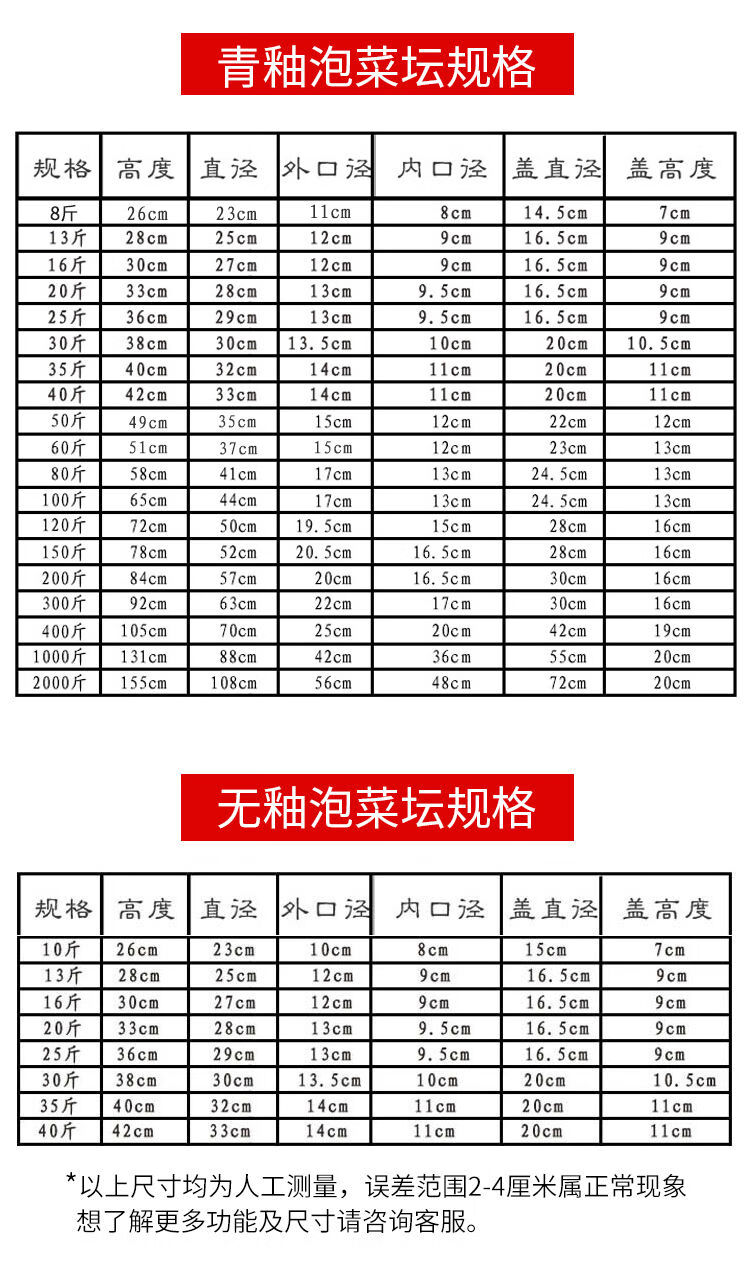 青釉泡菜坛规格

| 规格 | 高度 | 直径 | 外口径 | 内口径 | 盖直径 | 盖高度 |
|---|---|---|---|---|---|---|
| 8斤 | 26cm | 23cm | 11cm | 8cm | 14.5cm | 7cm |
| 13斤 | 28cm | 25cm | 12cm | 9cm | 16.5cm | 9cm |
| 16斤 | 30cm | 27cm | 12cm | 9cm | 16.5cm | 9cm |
| 20斤 | 33cm | 28cm | 13cm | 9.5cm | 16.5cm | 9cm |
| 25斤 | 36cm | 29cm | 13cm | 9.5cm | 16.5cm | 9cm |
| 30斤 | 38cm | 30cm | 13.5cm | 10cm | 20cm | 10.5cm |
| 35斤 | 40cm | 32cm | 14cm | 11cm | 20cm | 11cm |
| 40斤 | 42cm | 33cm | 14cm | 11cm | 20cm | 11cm |
| 50斤 | 49cm | 35cm | 15cm | 12cm | 22cm | 12cm |
| 60斤 | 51cm | 37cm | 15cm | 12cm | 23cm | 13cm |
| 80斤 | 58cm | 41cm | 17cm | 13cm | 24.5cm | 13cm |
| 100斤 | 65cm | 44cm | 17cm | 13cm | 24.5cm | 13cm |
| 120斤 | 72cm | 50cm | 19.5cm | 15cm | 28cm | 16cm |
| 150斤 | 78cm | 52cm | 20.5cm | 16.5cm | 28cm | 16cm |
| 200斤 | 84cm | 57cm | 20cm | 16.5cm | 30cm | 16cm |
| 300斤 | 92cm | 63cm | 22cm | 17cm | 30cm | 16cm |
| 400斤 | 105cm | 70cm | 25cm | 20cm | 42cm | 19cm |
| 1000斤 | 131cm | 88cm | 42cm | 36cm | 55cm | 20cm |
| 2000斤 | 155cm | 108cm | 56cm | 48cm | 72cm | 20cm |

无釉泡菜坛规格

| 规格 | 高度 | 直径 | 外口径 | 内口径 | 盖直径 | 盖高度 |
|---|---|---|---|---|---|---|
| 10斤 | 26cm | 23cm | 10cm | 8cm | 15cm | 7cm |
| 13斤 | 28cm | 25cm | 12cm | 9cm | 16.5cm | 9cm |
| 16斤 | 30cm | 27cm | 12cm | 9cm | 16.5cm | 9cm |
| 20斤 | 33cm | 28cm | 13cm | 9.5cm | 16.5cm | 9cm |
| 25斤 | 36cm | 29cm | 13cm | 9.5cm | 16.5cm | 9cm |
| 30斤 | 38cm | 30cm | 13.5cm | 10cm | 20cm | 10.5cm |
| 35斤 | 40cm | 32cm | 14cm | 11cm | 20cm | 11cm |
| 40斤 | 42cm | 33cm | 14cm | 11cm | 20cm | 11cm |

*以上尺寸均为人工测量，误差范围2-4厘米属正常现象
想了解更多功能及尺寸请咨询客服。